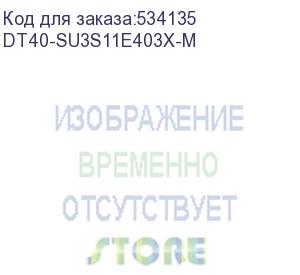 Код для заказа:534135
DT40-SU3S11E403X-M

ИЗОБРАЖЕНИЕ
ВРЕМЕННО
ОТСУТСТВУЕТ
STORE